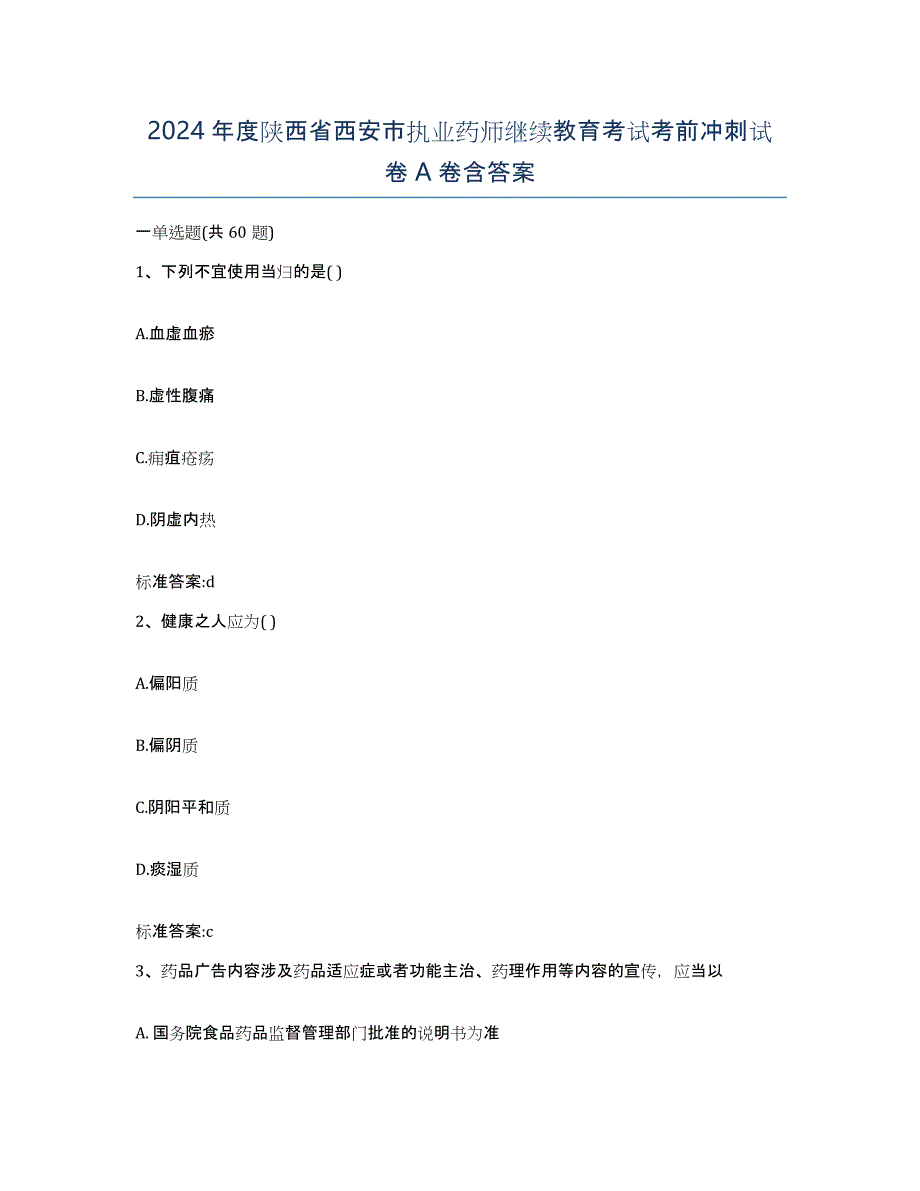 2024年度陕西省西安市执业药师继续教育考试考前冲刺试卷A卷含答案

一单选题(共60题)

1、下列不宜使用当归的是( )

A.血虚血瘀

B.虚性腹痛

C.痈疽疮疡

D.阴虚内热

标准答案:d

2、健康之人应为( )

A.偏阳质

B.偏阴质

C.阴阳平和质

D.痰湿质

标准答案:c

3、药品广告内容涉及药品适应症或者功能主治、药理作用等内容的宣传，应当以

A.国务院食品药品监督管理部门批准的说明书为准